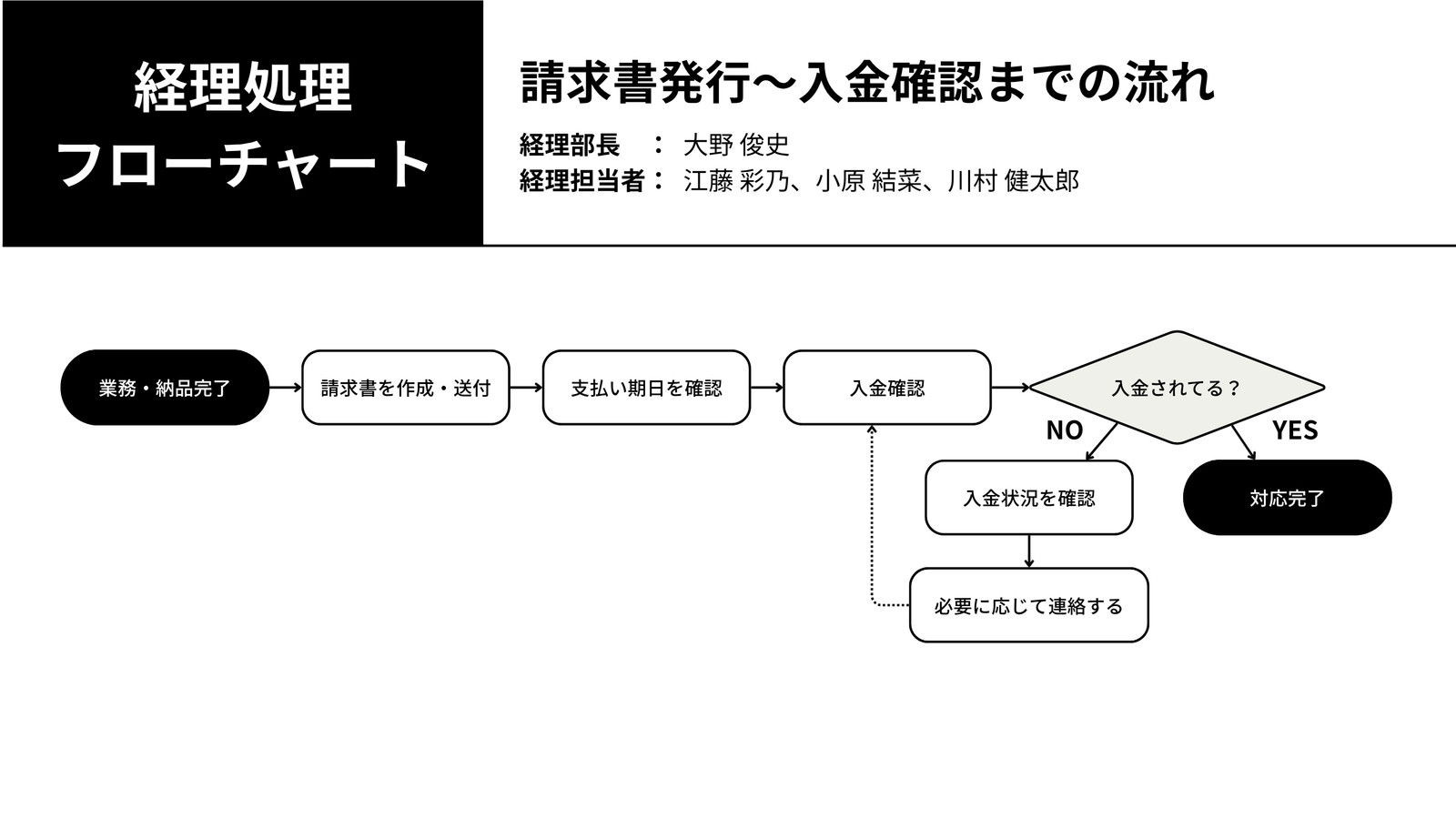 経理処理
フローチャート

請求書発行〜入金確認までの流れ

経理部長　：　大野 俊史
経理担当者：　江藤 彩乃、小原 結菜、川村 健太郎

業務・納品完了

請求書を作成・送付

支払い期日を確認

入金確認

入金されてる？

NO

YES

入金状況を確認

対応完了

必要に応じて連絡する